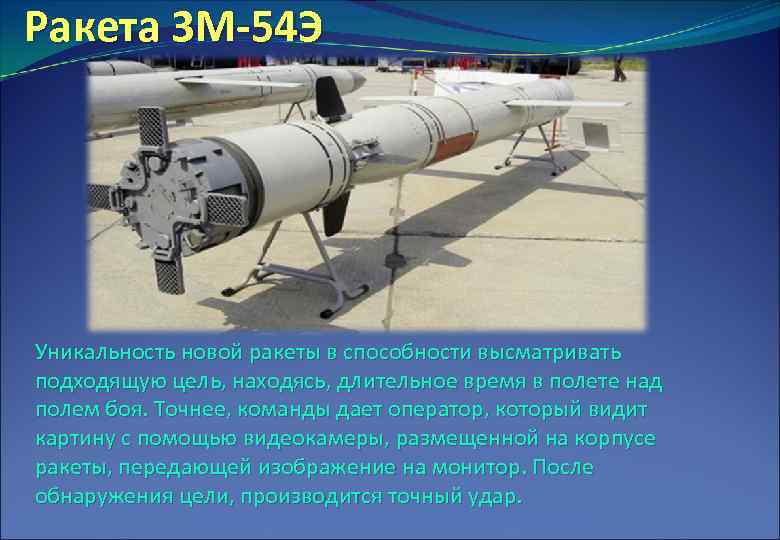 Ракета 3М-54Э

Уникальность новой ракеты в способности высматривать подходящую цель, находясь, длительное время в полете над полем боя. Точнее, команды дает оператор, который видит картину с помощью видеокамеры, размещенной на корпусе ракеты, передающей изображение на монитор. После обнаружения цели, производится точный удар.